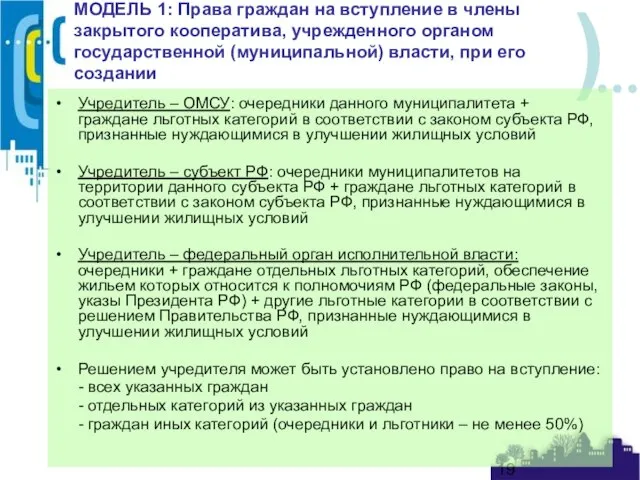 МОДЕЛЬ 1: Права граждан на вступление в члены закрытого кооператива, учрежденного органом государственной (муниципальной) власти, при его создании

• Учредитель – ОМСУ: очередники данного муниципалитета + граждане льготных категорий в соответствии с законом субъекта РФ, признанные нуждающимися в улучшении жилищных условий

• Учредитель – субъект РФ: очередники муниципалитетов на территории данного субъекта РФ + граждане льготных категорий в соответствии с законом субъекта РФ, признанные нуждающимися в улучшении жилищных условий

• Учредитель – федеральный орган исполнительной власти: очередники + граждане отдельных льготных категорий, обеспечение жильем которых относится к полномочиям РФ (федеральные законы, указы Президента РФ) + другие льготные категории в соответствии с решением Правительства РФ, признанные нуждающимися в улучшении жилищных условий

• Решением учредителя может быть установлено право на вступление:
- всех указанных граждан
- отдельных категорий из указанных граждан
- граждан иных категорий (очередники и льготники – не менее 50%)

19